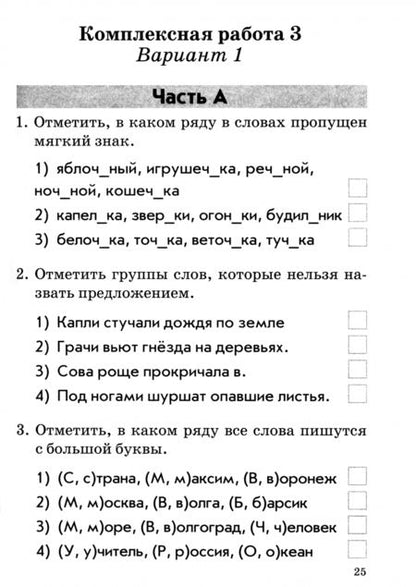 Комплексная работа 3
Вариант 1

Часть А

1. Отметить, в каком ряду в словах пропущен мягкий знак.

1) яблоч_ный, игрушеч_ка, реч_ной, ноч_ной, кошеч_ка
2) капел_ка, звер_ки, огон_ки, будил_ник
3) белоч_ка, точ_ка, веточ_ка, туч_ка

2. Отметить группы слов, которые нельзя назвать предложением.

1) Капли стучали дождя по земле
2) Грачи вьют гнёзда на деревьях.
3) Сова роще прокричала в.
4) Под ногами шуршат опавшие листья.

3. Отметить, в каком ряду все слова пишутся с большой буквы.

1) (С, с)трана, (М, м)аксим, (В, в)оронеж
2) (М, м)осква, (В, в)олга, (Б, б)арсик
3) (М, м)оре, (В, в)олгоград, (Ч, ч)еловек
4) (У, у)читель, (Р, р)оссия, (О, о)кеан

25